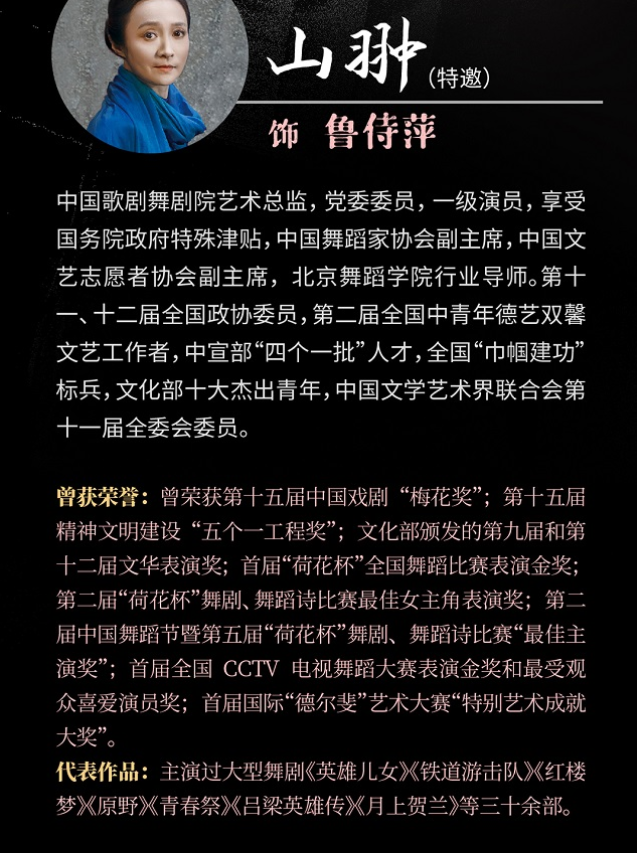 山翀（特邀）

饰 鲁侍萍

中国歌剧舞剧院艺术总监，党委委员，一级演员，享受国务院政府特殊津贴，中国舞蹈家协会副主席，中国文艺志愿者协会副主席，北京舞蹈学院行业导师。第十一、十二届全国政协委员，第二届全国中青年德艺双馨文艺工作者，中宣部“四个一批”人才，全国“巾帼建功”标兵，文化部十大杰出青年，中国文学艺术界联合会第十一届全委会委员。

曾获荣誉：曾荣获第十五届中国戏剧“梅花奖”；第十五届精神文明建设“五个一工程奖”；文化部颁发的第九届和第十二届文华表演奖；首届“荷花杯”全国舞蹈比赛表演金奖；第二届“荷花杯”舞剧、舞蹈诗比赛最佳女主角表演奖；第二届中国舞蹈节暨第五届“荷花杯”舞剧、舞蹈诗比赛“最佳主演奖”；首届全国 CCTV 电视舞蹈大赛表演金奖和最受观众喜爱演员奖；首届国际“德尔斐”艺术大赛“特别艺术成就大奖”。
代表作品：主演过大型舞剧《英雄儿女》《铁道游击队》《红楼梦》《原野》《青春祭》《吕梁英雄传》《月上贺兰》等三十余部。